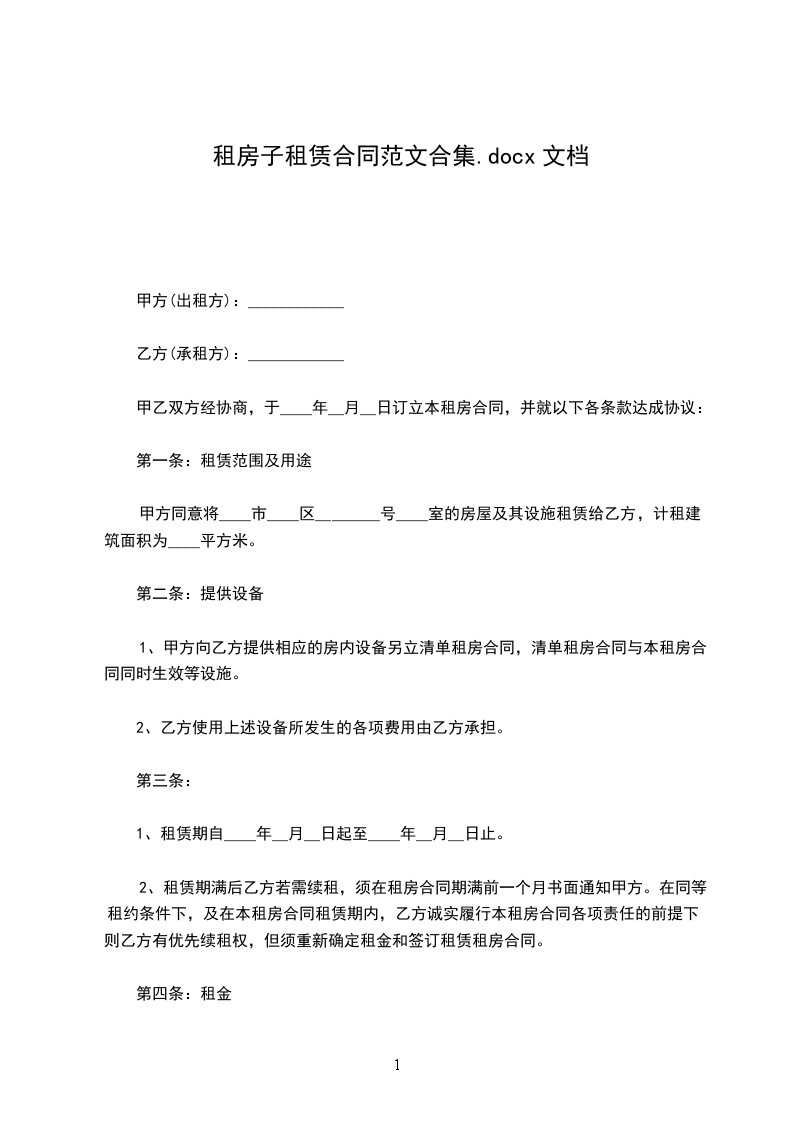 租房子租赁合同范文合集.docx 文档

甲方(出租方)：____________

乙方(承租方)：____________

甲乙双方经协商，于____年__月__日订立本租房合同，并就以下各条款达成协议：

第一条：租赁范围及用途

甲方同意将____市____区________号____室的房屋及其设施租赁给乙方，计租建筑面积为____平方米。

第二条：提供设备

1、甲方向乙方提供相应的房内设备另立清单租房合同，清单租房合同与本租房合同同时生效等设施。

2、乙方使用上述设备所发生的各项费用由乙方承担。

第三条：

1、租赁期自____年__月__日起至____年__月__日止。

2、租赁期满后乙方若需续租，须在租房合同期满前一个月书面通知甲方。在同等租约条件下，及在本租房合同租赁期内，乙方诚实履行本租房合同各项责任的前提下则乙方有优先续租权，但须重新确定租金和签订租赁租房合同。

第四条：租金

1